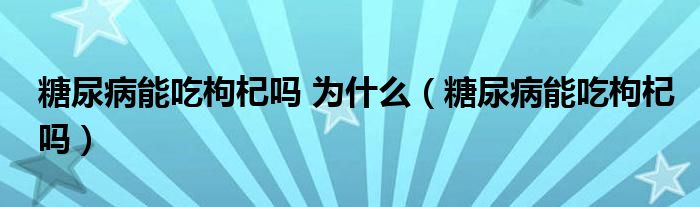 糖尿病能吃枸杞吗 为什么（糖尿病能吃枸杞吗）